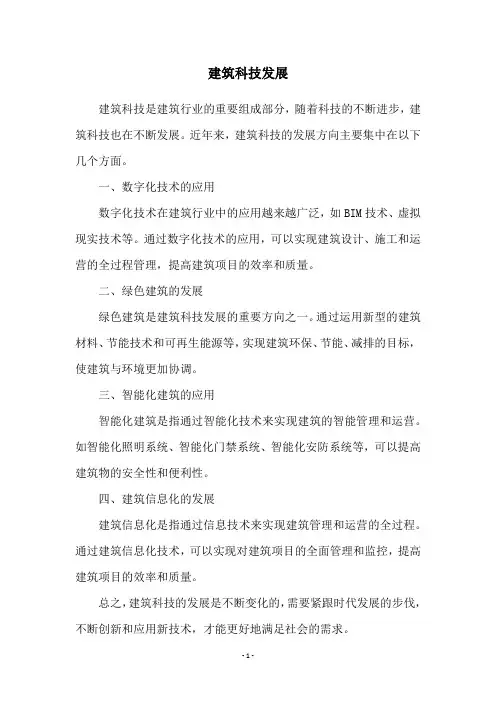 建筑科技发展

建筑科技是建筑行业的重要组成部分，随着科技的不断进步，建筑科技也在不断发展。近年来，建筑科技的发展方向主要集中在以下几个方面。

一、数字化技术的应用

数字化技术在建筑行业中的应用越来越广泛，如BIM技术、虚拟现实技术等。通过数字化技术的应用，可以实现建筑设计、施工和运营的全过程管理，提高建筑项目的效率和质量。

二、绿色建筑的发展

绿色建筑是建筑科技发展的重要方向之一。通过运用新型的建筑材料、节能技术和可再生能源等，实现建筑环保、节能、减排的目标，使建筑与环境更加协调。

三、智能化建筑的应用

智能化建筑是指通过智能化技术来实现建筑的智能管理和运营。如智能化照明系统、智能化门禁系统、智能化安防系统等，可以提高建筑物的安全性和便利性。

四、建筑信息化的发展

建筑信息化是指通过信息技术来实现建筑管理和运营的全过程。通过建筑信息化技术，可以实现对建筑项目的全面管理和监控，提高建筑项目的效率和质量。

总之，建筑科技的发展是不断变化的，需要紧跟时代发展的步伐，不断创新和应用新技术，才能更好地满足社会的需求。

- 1 -